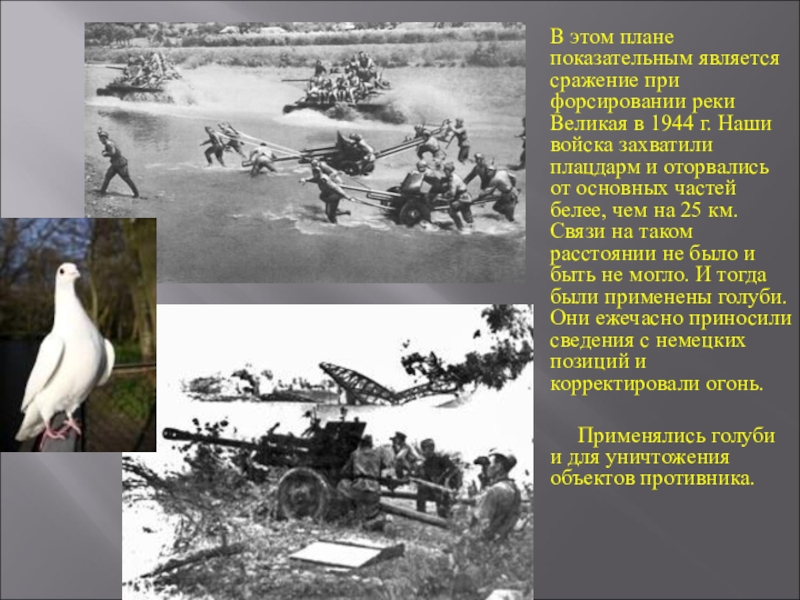 В этом плане показательным является сражение при форсировании реки Великая в 1944 г. Наши войска захватили плацдарм и оторвались от основных частей белее, чем на 25 км. Связи на таком расстоянии не было и быть не могло. И тогда были применены голуби. Они ежечасно приносили сведения с немецких позиций и корректировали огонь.

Применялись голуби и для уничтожения объектов противника.